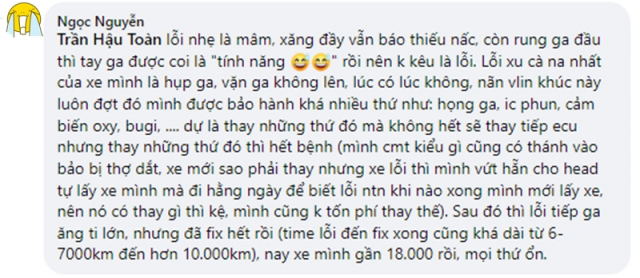 Ngọc Nguyễn
Trần Hậu Toàn lỗi nhẹ là mâm, xăng đầy vẫn báo thiếu nấc, còn rung ga đầu thì tay ga được coi là "tính năng 😅😅" rồi nên k kêu là lỗi. Lỗi xu cà na nhất của xe mình là hụp ga, vặn ga không lên, lúc có lúc không, nãn vlin khúc này luôn đợt đó mình được bảo hành khá nhiều thứ như: họng ga, ic phun, cảm biến oxy, bugi, .... dự là thay những thứ đó mà không hết sẽ thay tiếp ecu nhưng thay những thứ đó thì hết bệnh (mình cmt kiểu gì cũng có thánh vào bảo bị thợ dắt, xe mới sao phải thay nhưng xe lỗi thì mình vứt hẳn cho head tự lấy xe mình mà đi hằng ngày để biết lỗi ntn khi nào xong mình mới lấy xe, nên nó có thay gì thì kệ, mình cũng k tốn phí thay thế). Sau đó thì lỗi tiếp ga ăng ti lớn, nhưng đã fix hết rồi (time lỗi đến fix xong cũng khá dài từ 6-7000km đến hơn 10.000km), nay xe mình gần 18.000 rồi, mọi thứ ổn.